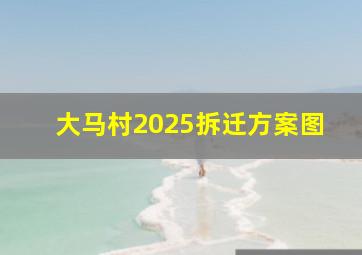 大马村2025拆迁方案图